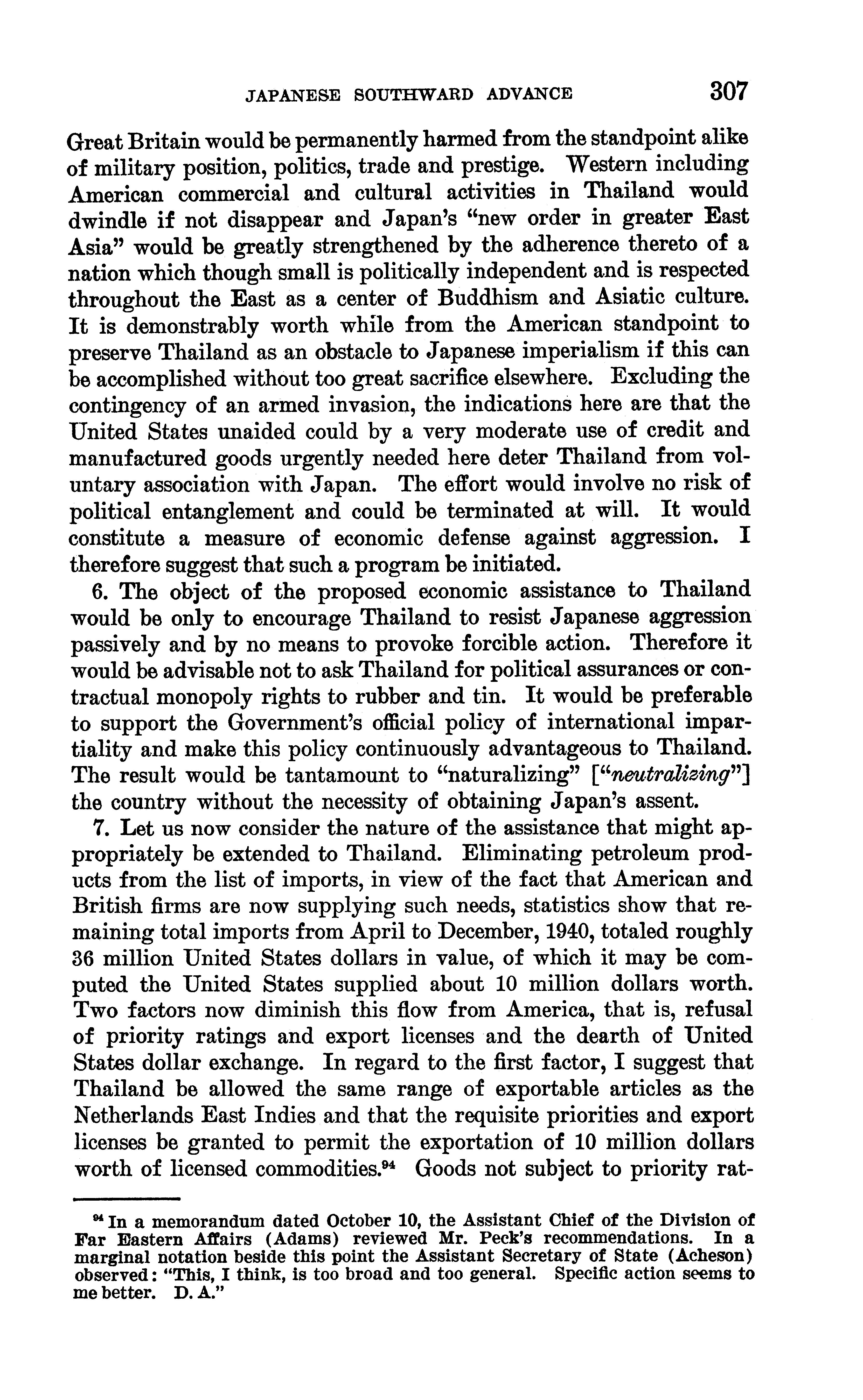 JAPANESE SOUTHWARD ADVANCE 307

Great Britain would be permanently harmed from the standpoint alike of military position, politics, trade and prestige. Western including American commercial and cultural activities in Thailand would dwindle if not disappear and Japan's "new order in greater East Asia" would be greatly strengthened by the adherence thereto of a nation which though small is politically independent and is respected throughout the East as a center of Buddhism and Asiatic culture. It is demonstrably worth while from the American standpoint to preserve Thailand as an obstacle to Japanese imperialism if this can be accomplished without too great sacrifice elsewhere. Excluding the contingency of an armed invasion, the indications here are that the United States unaided could by a very moderate use of credit and manufactured goods urgently needed here deter Thailand from voluntary association with Japan. The effort would involve no risk of political entanglement and could be terminated at will. It would constitute a measure of economic defense against aggression. I therefore suggest that such a program be initiated.

6. The object of the proposed economic assistance to Thailand would be only to encourage Thailand to resist Japanese aggression passively and by no means to provoke forcible action. Therefore it would be advisable not to ask Thailand for political assurances or contractual monopoly rights to rubber and tin. It would be preferable to support the Government's official policy of international impartiality and make this policy continuously advantageous to Thailand. The result would be tantamount to "naturalizing" ["neutralizing"] the country without the necessity of obtaining Japan's assent.

7. Let us now consider the nature of the assistance that might appropriately be extended to Thailand. Eliminating petroleum products from the list of imports, in view of the fact that American and British firms are now supplying such needs, statistics show that remaining total imports from April to December, 1940, totaled roughly 36 million United States dollars in value, of which it may be computed the United States supplied about 10 million dollars worth. Two factors now diminish this flow from America, that is, refusal of priority ratings and export licenses and the dearth of United States dollar exchange. In regard to the first factor, I suggest that Thailand be allowed the same range of exportable articles as the Netherlands East Indies and that the requisite priorities and export licenses be granted to permit the exportation of 10 million dollars worth of licensed commodities.$^{94}$ Goods not subject to priority rat-

$^{94}$ In a memorandum dated October 10, the Assistant Chief of the Division of Far Eastern Affairs (Adams) reviewed Mr. Peck's recommendations. In a marginal notation beside this point the Assistant Secretary of State (Acheson) observed: "This, I think, is too broad and too general. Specific action seems to me better. D. A."